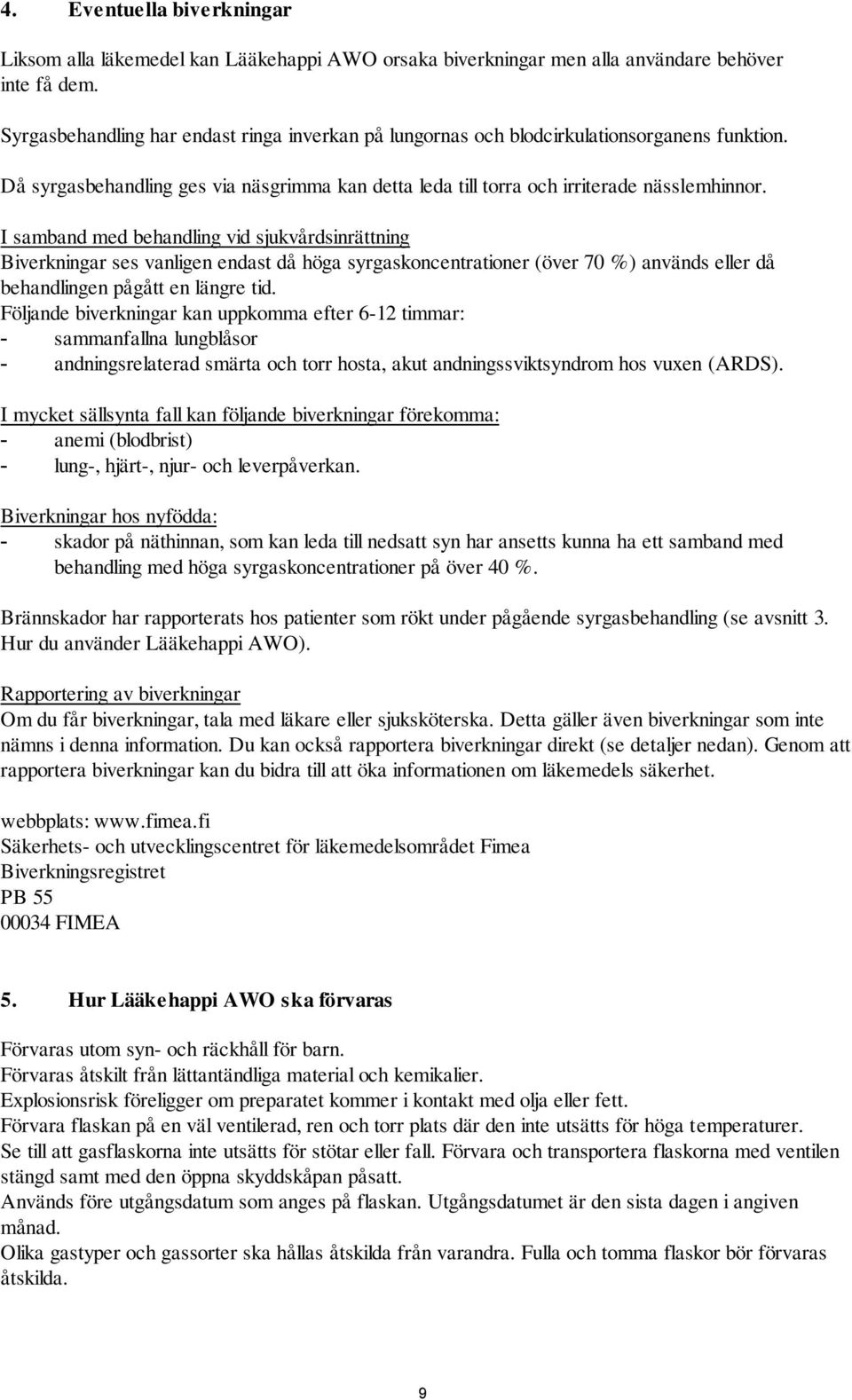 4. Eventuella biverkningar

Liksom alla läkemedel kan Lääkehappi AWO orsaka biverkningar men alla användare behöver inte få dem.

Syrgasbehandling har endast ringa inverkan på lungornas och blodcirkulationsorganens funktion.

Då syrgasbehandling ges via näsgrimma kan detta leda till torra och irriterade nässlemhinnor.

I samband med behandling vid sjukvårdsinrättning
Biverkningar ses vanligen endast då höga syrgaskoncentrationer (över 70 %) används eller då behandlingen pågått en längre tid.
Följande biverkningar kan uppkomma efter 6-12 timmar:
- sammanfallna lungblåsor
- andningsrelaterad smärta och torr hosta, akut andningssviktsyndrom hos vuxen (ARDS).

I mycket sällsynta fall kan följande biverkningar förekomma:
- anemi (blodbrist)
- lung-, hjärt-, njur- och leverpåverkan.

Biverkningar hos nyfödda:
- skador på näthinnan, som kan leda till nedsatt syn har ansetts kunna ha ett samband med behandling med höga syrgaskoncentrationer på över 40 %.

Brännskador har rapporterats hos patienter som rökt under pågående syrgasbehandling (se avsnitt 3. Hur du använder Lääkehappi AWO).

Rapportering av biverkningar
Om du får biverkningar, tala med läkare eller sjuksköterska. Detta gäller även biverkningar som inte nämns i denna information. Du kan också rapportera biverkningar direkt (se detaljer nedan). Genom att rapportera biverkningar kan du bidra till att öka informationen om läkemedels säkerhet.

webbplats: www.fimea.fi
Säkerhets- och utvecklingscentret för läkemedelsområdet Fimea
Biverkningsregistret
PB 55
00034 FIMEA

5. Hur Lääkehappi AWO ska förvaras

Förvaras utom syn- och räckhåll för barn.
Förvaras åtskilt från lättantändliga material och kemikalier.
Explosionsrisk föreligger om preparatet kommer i kontakt med olja eller fett.
Förvara flaskan på en väl ventilerad, ren och torr plats där den inte utsätts för höga temperaturer.
Se till att gasflaskorna inte utsätts för stötar eller fall. Förvara och transportera flaskorna med ventilen stängd samt med den öppna skyddskåpan påsatt.
Används före utgångsdatum som anges på flaskan. Utgångsdatumet är den sista dagen i angiven månad.
Olika gastyper och gassorter ska hållas åtskilda från varandra. Fulla och tomma flaskor bör förvaras åtskilda.

9